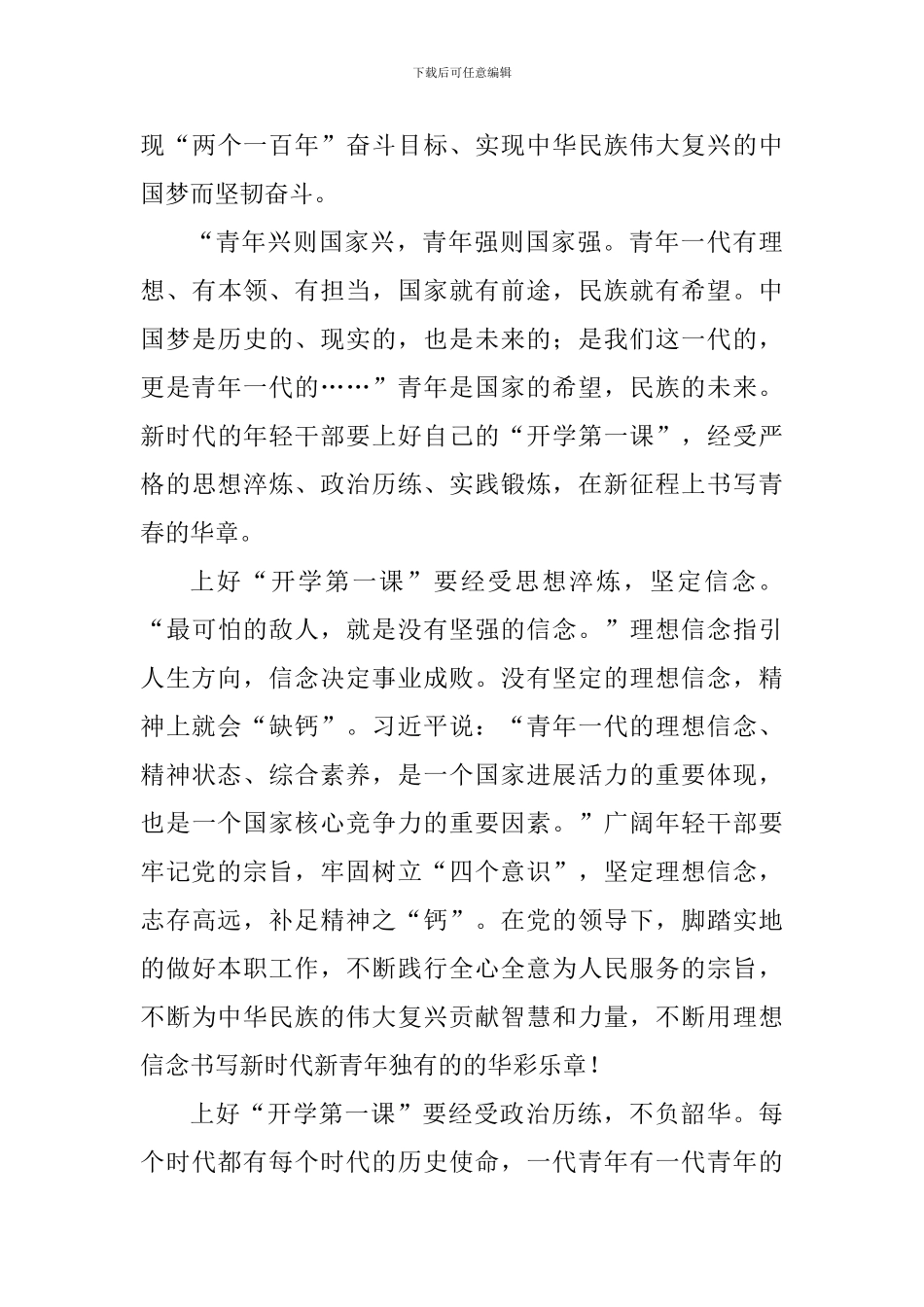 下载后可任意编辑

现“两个一百年”奋斗目标、实现中华民族伟大复兴的中国梦而坚韧奋斗。

“青年兴则国家兴，青年强则国家强。青年一代有理想、有本领、有担当，国家就有前途，民族就有希望。中国梦是历史的、现实的，也是未来的；是我们这一代的，更是青年一代的……”青年是国家的希望，民族的未来。新时代的年轻干部要上好自己的“开学第一课”，经受严格的思想淬炼、政治历练、实践锻炼，在新征程上书写青春的华章。

上好“开学第一课”要经受思想淬炼，坚定信念。“最可怕的敌人，就是没有坚强的信念。”理想信念指引人生方向，信念决定事业成败。没有坚定的理想信念，精神上就会“缺钙”。习近平说：“青年一代的理想信念、精神状态、综合素养，是一个国家进展活力的重要体现，也是一个国家核心竞争力的重要因素。”广阔年轻干部要牢记党的宗旨，牢固树立“四个意识”，坚定理想信念，志存高远，补足精神之“钙”。在党的领导下，脚踏实地的做好本职工作，不断践行全心全意为人民服务的宗旨，不断为中华民族的伟大复兴贡献智慧和力量，不断用理想信念书写新时代新青年独有的的华彩乐章！

上好“开学第一课”要经受政治历练，不负韶华。每个时代都有每个时代的历史使命，一代青年有一代青年的